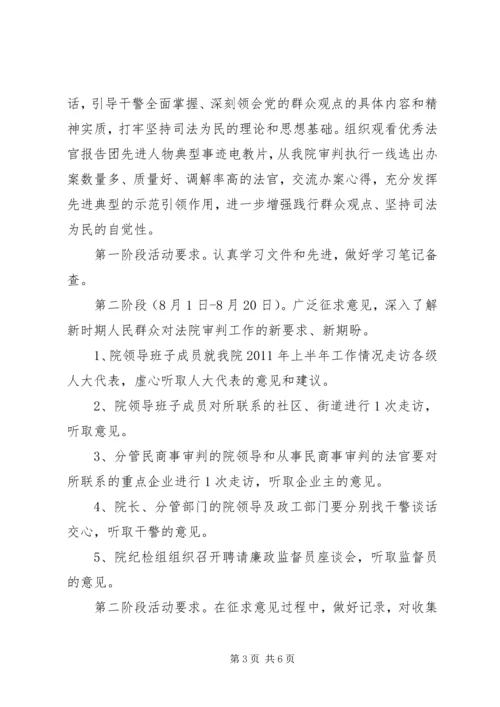 话，引导干警全面掌握、深刻领会党的群众观点的具体内容和精神实质，打牢坚持司法为民的理论和思想基础。组织观看优秀法官报告团先进人物典型事迹电教片，从我院审判执行一线选出办案数量多、质量好、调解率高的法官，交流办案心得，充分发挥先进典型的示范引领作用，进一步增强践行群众观点、坚持司法为民的自觉性。

第一阶段活动要求。认真学习文件和先进，做好学习笔记备查。

第二阶段（8月1日-8月20日）。广泛征求意见，深入了解新时期人民群众对法院审判工作的新要求、新期盼。

1、院领导班子成员就我院2011年上半年工作情况走访各级人大代表，虚心听取人大代表的意见和建议。

2、院领导班子成员对所联系的社区、街道进行1次走访，听取意见。

3、分管民商事审判的院领导和从事民商事审判的法官要对所联系的重点企业进行1次走访，听取企业主的意见。

4、院长、分管部门的院领导及政工部门要分别找干警谈话交心，听取干警的意见。

5、院纪检组组织召开聘请廉政监督员座谈会，听取监督员的意见。

第二阶段活动要求。在征求意见过程中，做好记录，对收集

第3页 共6页